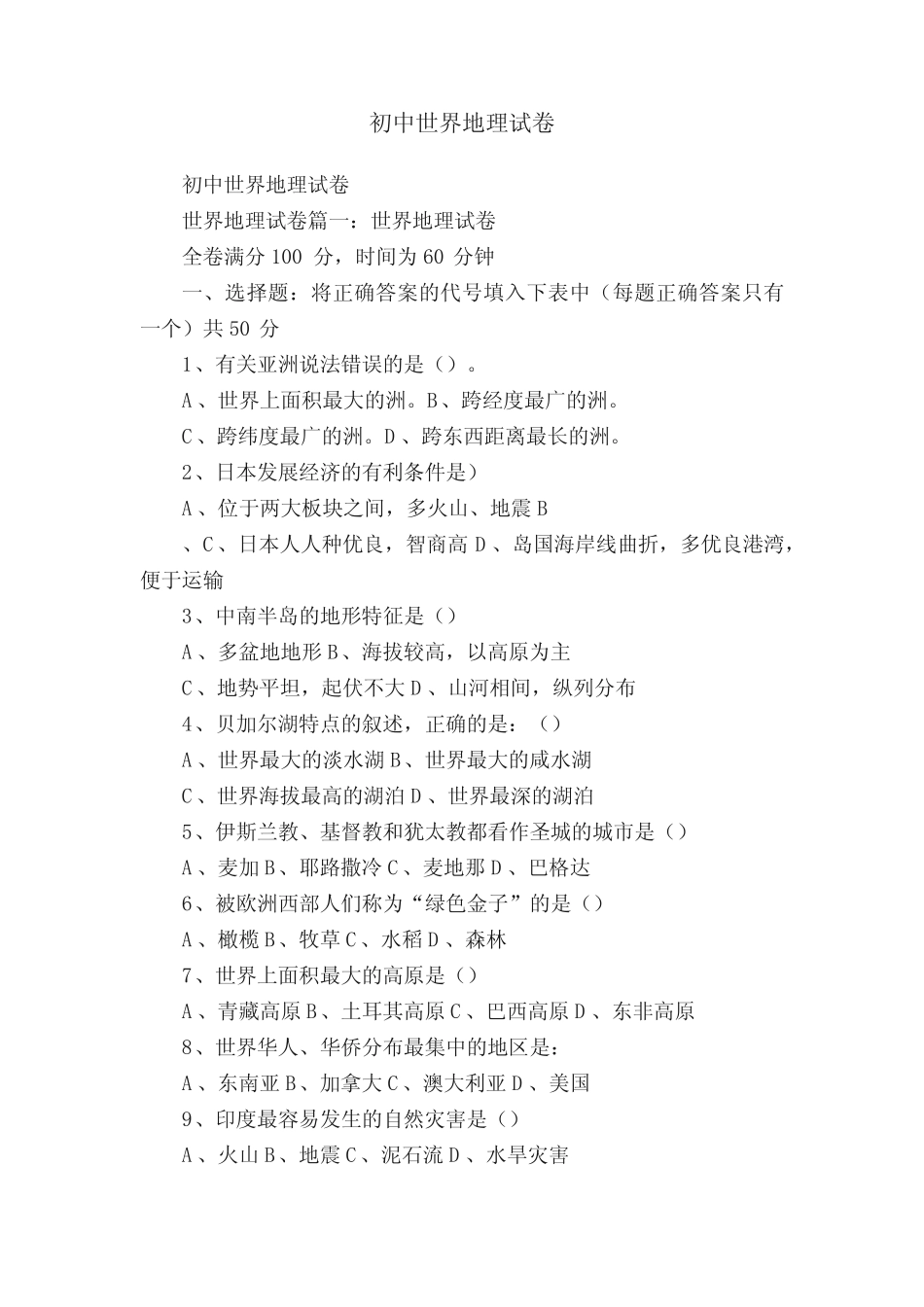 初中世界地理试卷

初中世界地理试卷

世界地理试卷篇一：世界地理试卷

全卷满分 100 分，时间为 60 分钟

一、选择题：将正确答案的代号填入下表中（每题正确答案只有一个）共 50 分

1、有关亚洲说法错误的是（）。

A 、世界上面积最大的洲。B、跨经度最广的洲。

C 、跨纬度最广的洲。D 、跨东西距离最长的洲。

2、日本发展经济的有利条件是）

A 、位于两大板块之间，多火山、地震 B

、C 、日本人人种优良，智商高 D 、岛国海岸线曲折，多优良港湾，便于运输

3、中南半岛的地形特征是（）

A 、多盆地地形 B 、海拔较高，以高原为主

C 、地势平坦，起伏不大 D 、山河相间，纵列分布

4、贝加尔湖特点的叙述，正确的是：（）

A 、世界最大的淡水湖 B 、世界最大的咸水湖

C 、世界海拔最高的湖泊 D 、世界最深的湖泊

5、伊斯兰教、基督教和犹太教都看作圣城的城市是（）

A 、麦加 B 、耶路撒冷 C 、麦地那 D 、巴格达

6、被欧洲西部人们称为“绿色金子”的是（）

A 、橄榄 B 、牧草 C 、水稻 D 、森林

7、世界上面积最大的高原是（）

A 、青藏高原 B 、土耳其高原 C 、巴西高原 D 、东非高原

8、世界华人、华侨分布最集中的地区是：

A 、东南亚 B 、加拿大 C 、澳大利亚 D 、美国

9、印度最容易发生的自然灾害是（）

A 、火山 B 、地震 C 、泥石流 D 、水旱灾害